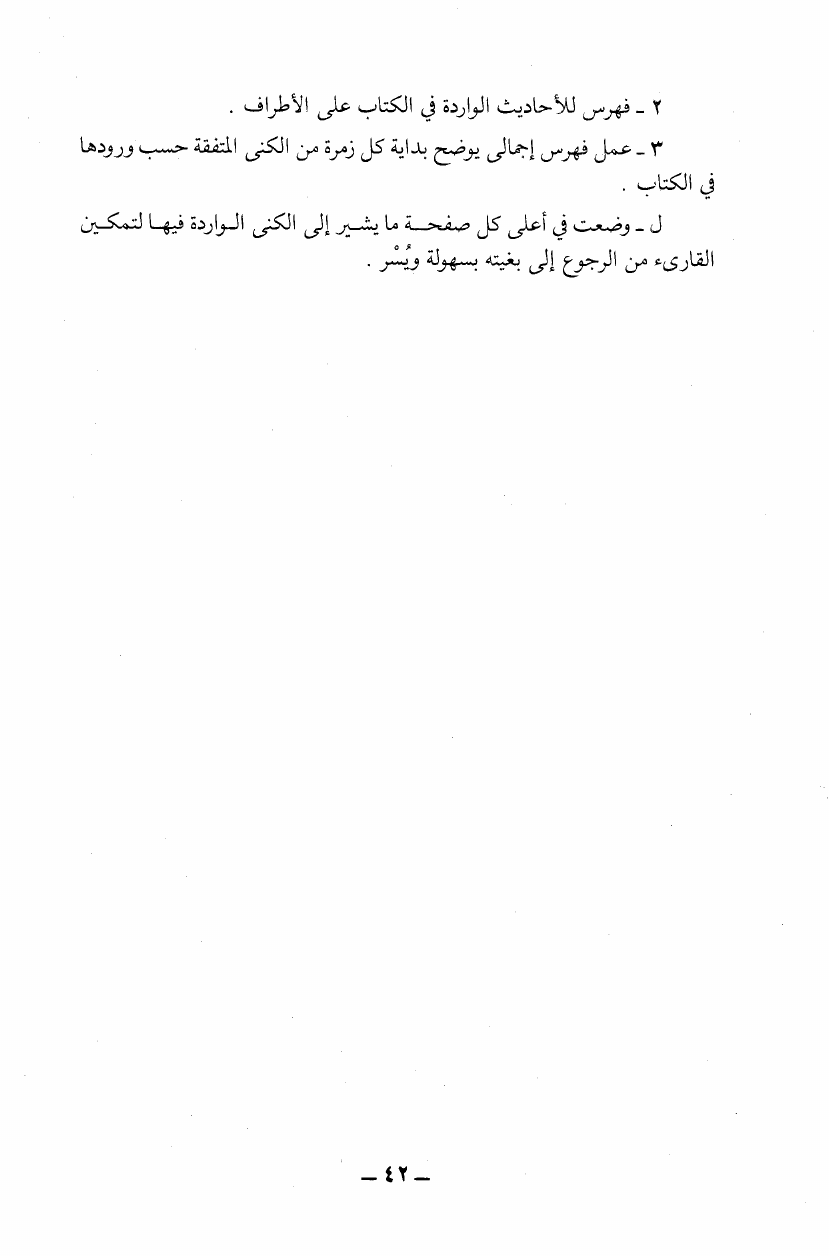 ٢ ـ فهرس للأحاديث الواردة في الكتاب على الأطراف .

٣ ـ عمل فهرس إجمالى يوضح بداية كل زمرة من الكنى المتفقة حسب ورودها في الكتاب .

ل ـ وضعت في أعلى كل صفحة ما يشير إلى الكنى الواردة فيها لتمكين القارىء من الرجوع إلى بغيته بسهولة ويُسْر .

ـ ٤٢ ـ